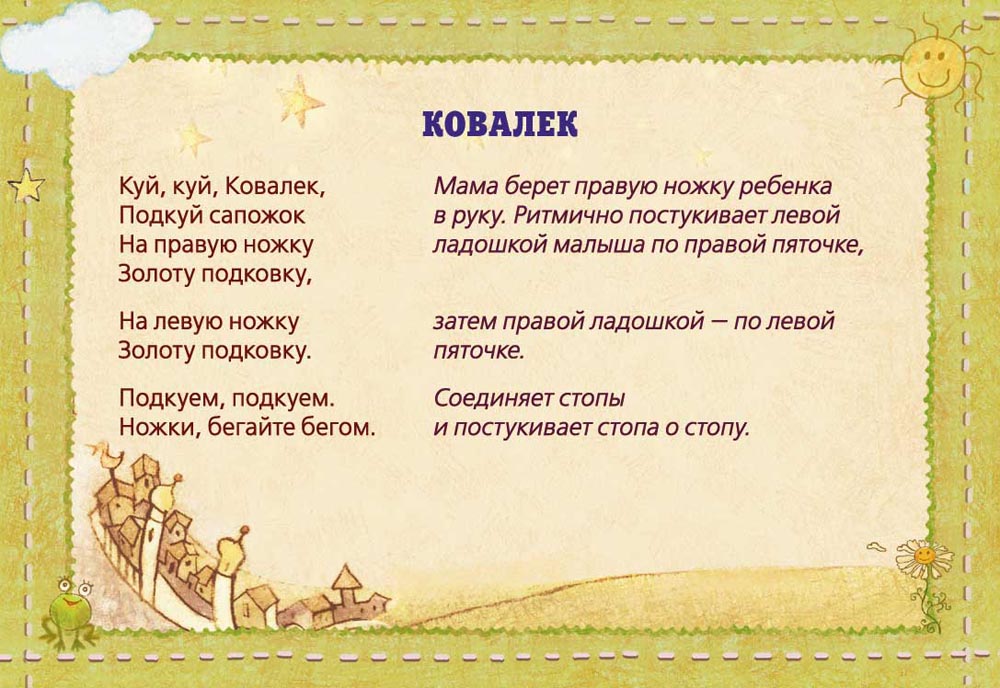 КОВАЛЕК

Куй, куй, Ковалек,
Подкуй сапожок
На правую ножку
Золоту подковку,

На левую ножку
Золоту подковку.

Подкуем, подкуем.
Ножки, бегайте бегом.

Мама берет правую ножку ребенка в руку. Ритмично постукивает левой ладошкой малыша по правой пяточке,

затем правой ладошкой — по левой пяточке.

Соединяет стопы и постукивает стопа о стопу.